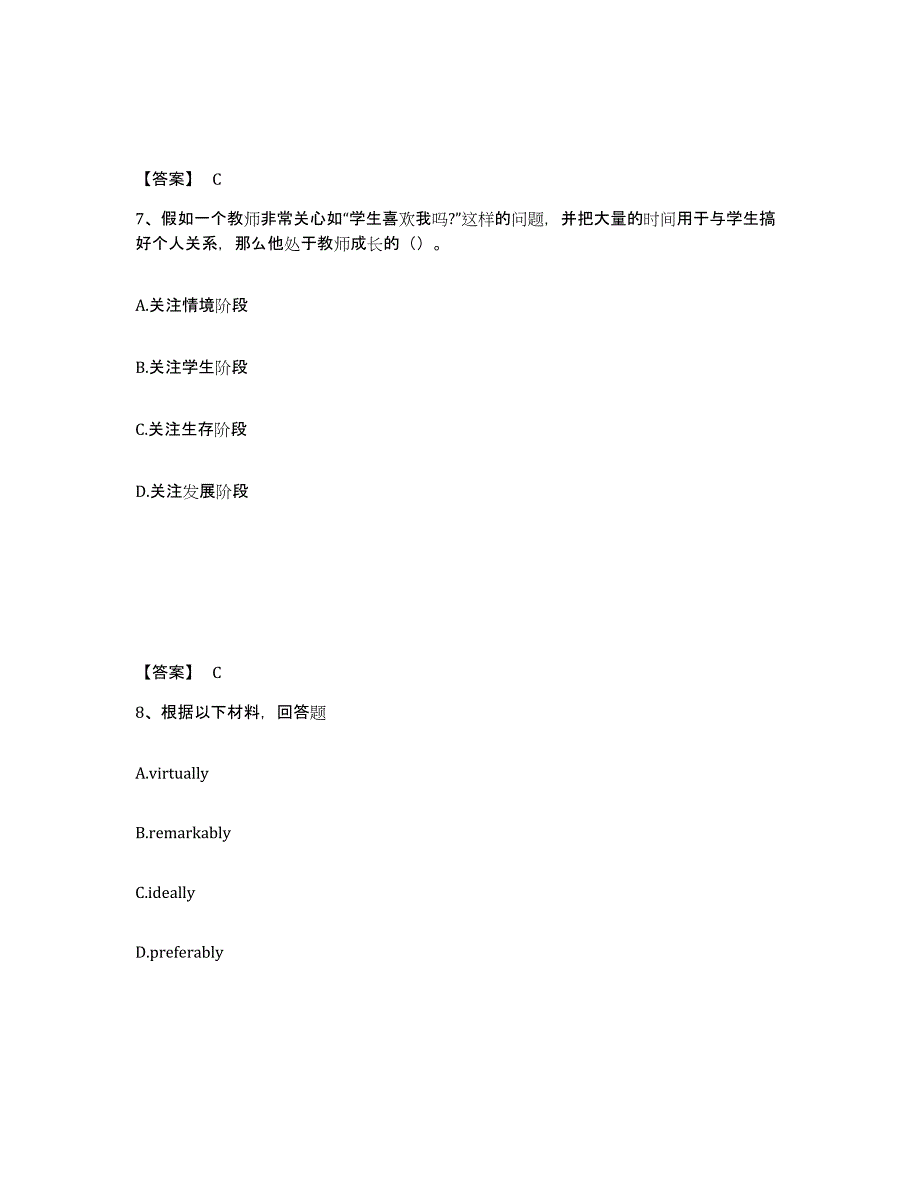 【答案】 C

7、假如一个教师非常关心如“学生喜欢我吗?”这样的问题，并把大量的时间用于与学生搞好个人关系，那么他处于教师成长的（）。

A.关注情境阶段

B.关注学生阶段

C.关注生存阶段

D.关注发展阶段

【答案】 C

8、根据以下材料，回答题

A.virtually

B.remarkably

C.ideally

D.preferably